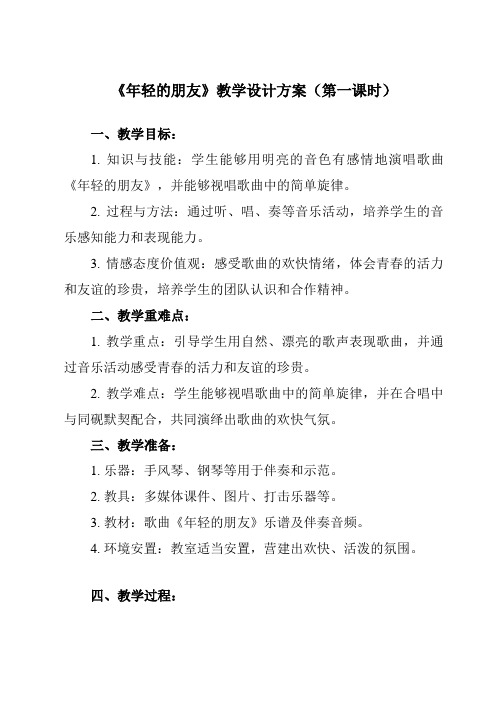 《年轻的朋友》教学设计方案（第一课时）

一、教学目标：

1. 知识与技能：学生能够用明亮的音色有感情地演唱歌曲《年轻的朋友》，并能够视唱歌曲中的简单旋律。

2. 过程与方法：通过听、唱、奏等音乐活动，培养学生的音乐感知能力和表现能力。

3. 情感态度价值观：感受歌曲的欢快情绪，体会青春的活力和友谊的珍贵，培养学生的团队认识和合作精神。

二、教学重难点：

1. 教学重点：引导学生用自然、漂亮的歌声表现歌曲，并通过音乐活动感受青春的活力和友谊的珍贵。

2. 教学难点：学生能够视唱歌曲中的简单旋律，并在合唱中与同砚默契配合，共同演绎出歌曲的欢快气氛。

三、教学准备：

1. 乐器：手风琴、钢琴等用于伴奏和示范。

2. 教具：多媒体课件、图片、打击乐器等。

3. 教材：歌曲《年轻的朋友》乐谱及伴奏音频。

4. 环境安置：教室适当安置，营建出欢快、活泼的氛围。

四、教学过程：